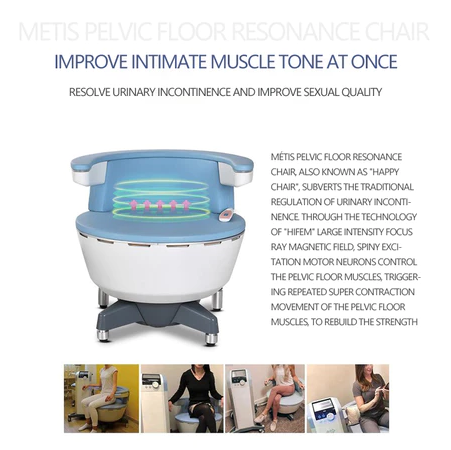 METIS PELVIC FLOOR RESONANCE CHAIR

IMPROVE INTIMATE MUSCLE TONE AT ONCE

RESOLVE URINARY INCONTINENCE AND IMPROVE SEXUAL QUALITY

MÉTIS PELVIC FLOOR RESONANCE CHAIR, ALSO KNOWN AS "HAPPY CHAIR", SUBVERTS THE TRADITIONAL REGULATION OF URINARY INCONTINENCE. THROUGH THE TECHNOLOGY OF "HIFEM" LARGE INTENSITY FOCUS RAY MAGNETIC FIELD, SPINY EXCITATION MOTOR NEURONS CONTROL THE PELVIC FLOOR MUSCLES, TRIGGERING REPEATED SUPER CONTRACTION MOVEMENT OF THE PELVIC FLOOR MUSCLES, TO REBUILD THE STRENGTH